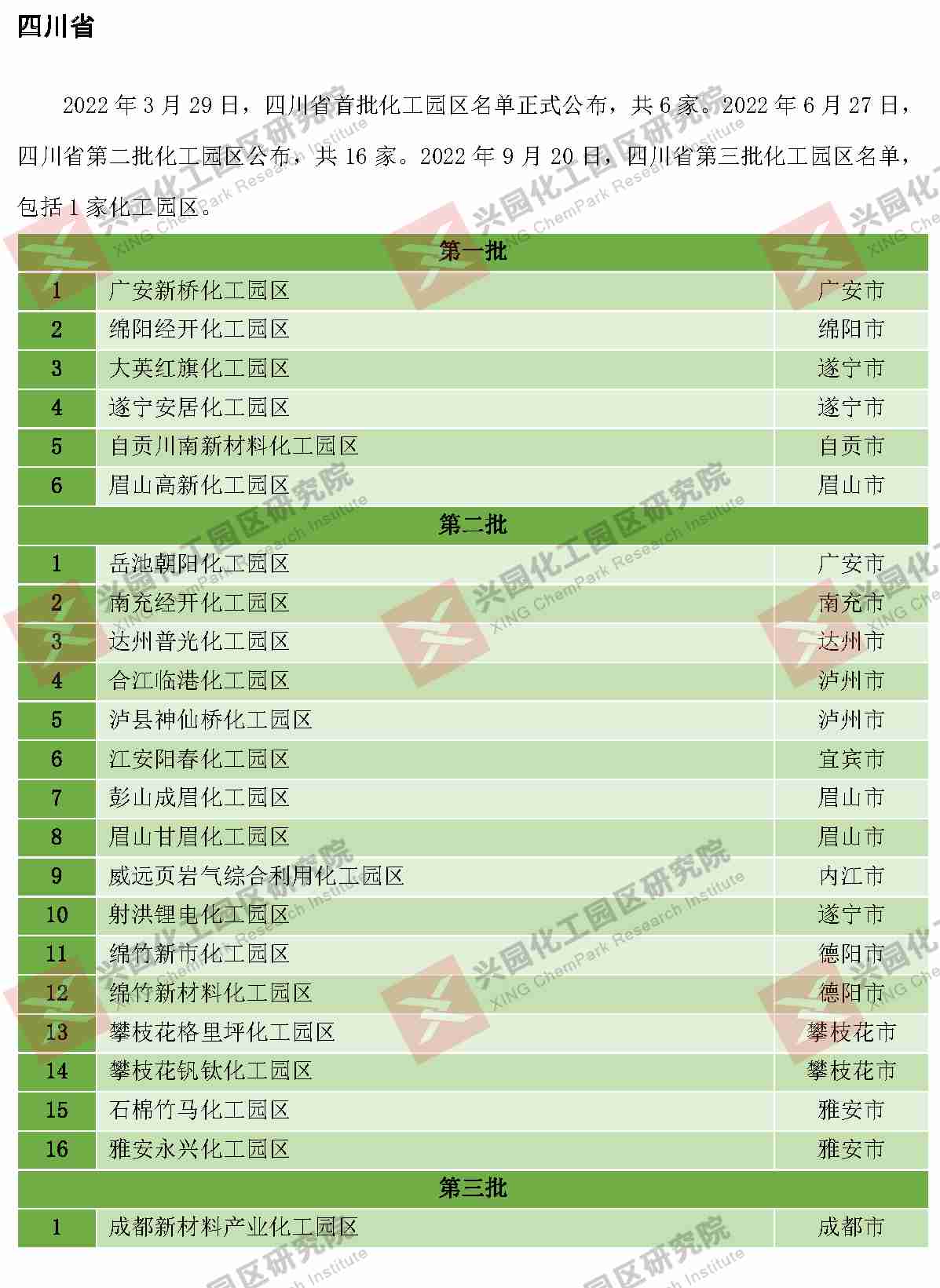 四川省

2022 年 3 月 29 日，四川省首批化工园区名单正式公布，共 6 家。2022 年 6 月 27 日，四川省第二批化工园区公布，共 16 家。2022 年 9 月 20 日，四川省第三批化工园区名单，包括 1 家化工园区。

| 第一批 | | |
|---|---|---|
| 1 | 广安新桥化工园区 | 广安市 |
| 2 | 绵阳经开化工园区 | 绵阳市 |
| 3 | 大英红旗化工园区 | 遂宁市 |
| 4 | 遂宁安居化工园区 | 遂宁市 |
| 5 | 自贡川南新材料化工园区 | 自贡市 |
| 6 | 眉山高新化工园区 | 眉山市 |
| 第二批 | | |
| 1 | 岳池朝阳化工园区 | 广安市 |
| 2 | 南充经开化工园区 | 南充市 |
| 3 | 达州普光化工园区 | 达州市 |
| 4 | 合江临港化工园区 | 泸州市 |
| 5 | 泸县神仙桥化工园区 | 泸州市 |
| 6 | 江安阳春化工园区 | 宜宾市 |
| 7 | 彭山成眉化工园区 | 眉山市 |
| 8 | 眉山甘眉化工园区 | 眉山市 |
| 9 | 威远页岩气综合利用化工园区 | 内江市 |
| 10 | 射洪锂电化工园区 | 遂宁市 |
| 11 | 绵竹新市化工园区 | 德阳市 |
| 12 | 绵竹新材料化工园区 | 德阳市 |
| 13 | 攀枝花格里坪化工园区 | 攀枝花市 |
| 14 | 攀枝花钒钛化工园区 | 攀枝花市 |
| 15 | 石棉竹马化工园区 | 雅安市 |
| 16 | 雅安永兴化工园区 | 雅安市 |
| 第三批 | | |
| 1 | 成都新材料产业化工园区 | 成都市 |

兴园化工园区研究院 XING ChemPark Research Institute